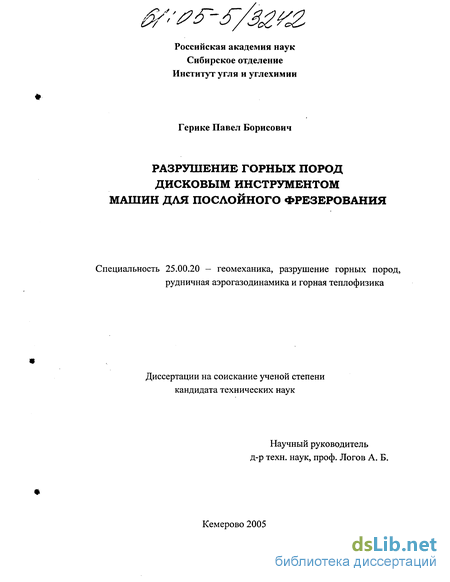 61:05-5/3242

Российская академия наук
Сибирское отделение
Институт угля и углехимии

Герике Павел Борисович

РАЗРУШЕНИЕ ГОРНЫХ ПОРОД
ДИСКОВЫМ ИНСТРУМЕНТОМ
МАШИН ДЛЯ ПОСЛОЙНОГО ФРЕЗЕРОВАНИЯ

Специальность 25.00.20 – геомеханика, разрушение горных пород, рудничная аэрогазодинамика и горная теплофизика

Диссертации на соискание ученой степени
кандидата технических наук

Научный руководитель
д-р техн. наук, проф. Логов А. Б.

Кемерово 2005

dsLib.net
библиотека диссертаций